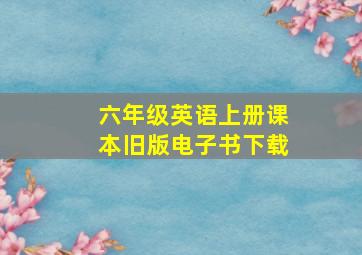 六年级英语上册课本旧版电子书下载